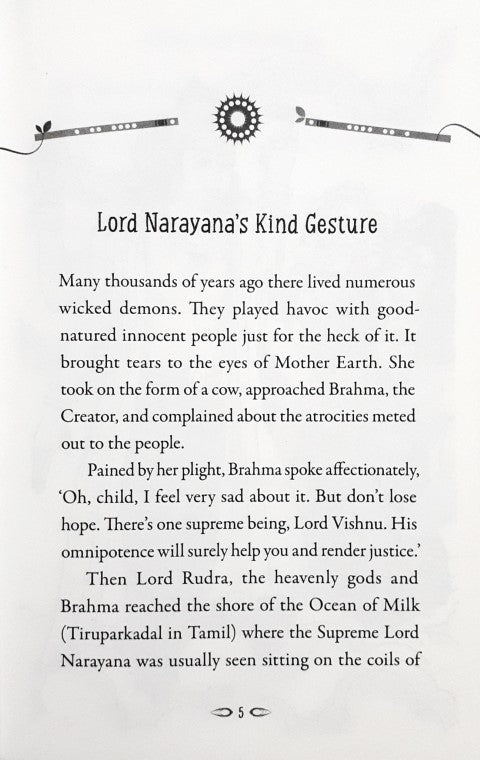 Lord Narayana's Kind Gesture

Many thousands of years ago there lived numerous wicked demons. They played havoc with good-natured innocent people just for the heck of it. It brought tears to the eyes of Mother Earth. She took on the form of a cow, approached Brahma, the Creator, and complained about the atrocities meted out to the people.

Pained by her plight, Brahma spoke affectionately, 'Oh, child, I feel very sad about it. But don't lose hope. There's one supreme being, Lord Vishnu. His omnipotence will surely help you and render justice.'

Then Lord Rudra, the heavenly gods and Brahma reached the shore of the Ocean of Milk (Tiruparkadal in Tamil) where the Supreme Lord Narayana was usually seen sitting on the coils of

5